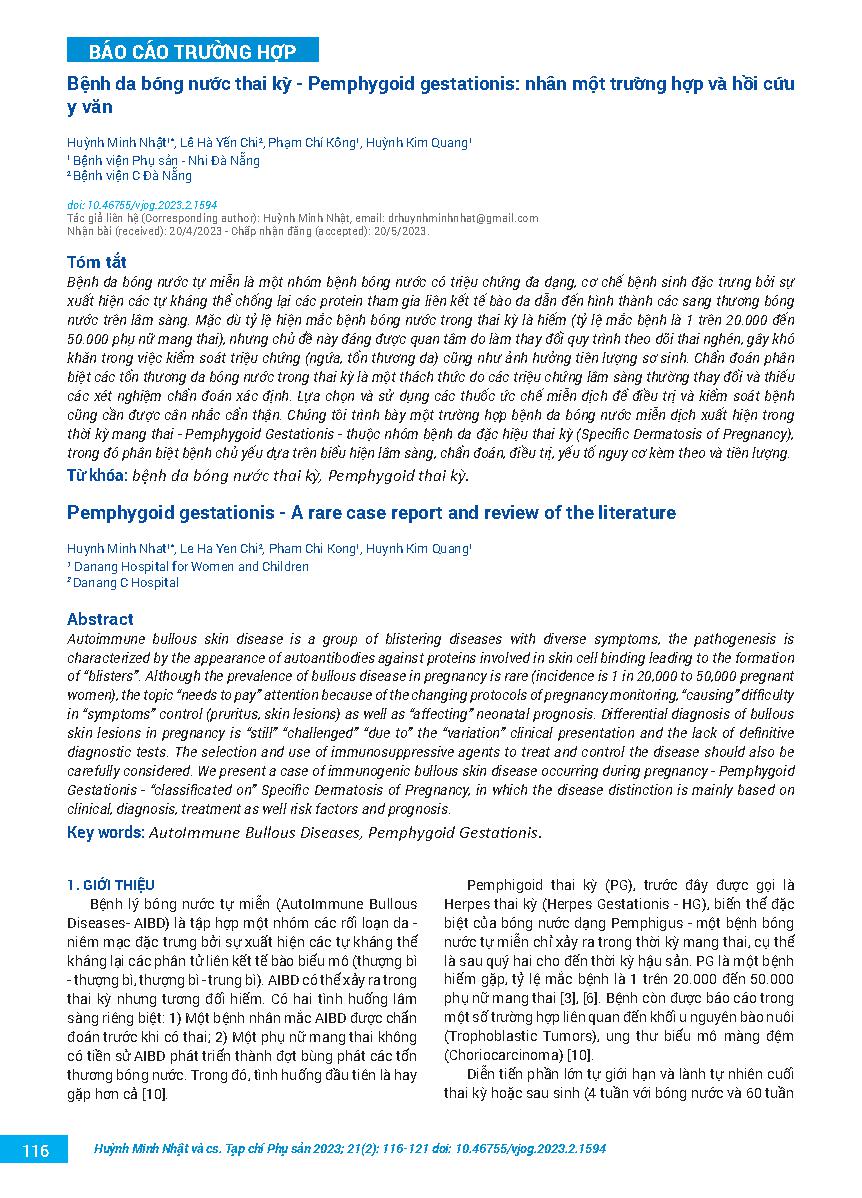 BÁO CÁO TRƯỜNG HỢP

Bệnh da bóng nước thai kỳ - Pemphygoid gestationis: nhân một trường hợp và hồi cứu y văn

Huỳnh Minh Nhật¹*, Lê Hà Yến Chi², Phạm Chí Kông¹, Huỳnh Kim Quang¹
¹ Bệnh viện Phụ sản - Nhi Đà Nẵng
² Bệnh viện C Đà Nẵng

doi: 10.46755/vjog.2023.2.1594
Tác giả liên hệ (Corresponding author): Huỳnh Minh Nhật, email: drhuynhminhnhat@gmail.com
Nhận bài (received): 20/4/2023 - Chấp nhận đăng (accepted): 20/5/2023.

Tóm tắt
Bệnh da bóng nước tự miễn là một nhóm bệnh bóng nước có triệu chứng đa dạng, cơ chế bệnh sinh đặc trưng bởi sự xuất hiện các tự kháng thể chống lại các protein tham gia liên kết tế bào da dẫn đến hình thành các sang thương bóng nước trên lâm sàng. Mặc dù tỷ lệ hiện mắc bệnh bóng nước trong thai kỳ là hiếm (tỷ lệ mắc bệnh là 1 trên 20.000 đến 50.000 phụ nữ mang thai), nhưng chủ đề này đáng được quan tâm do làm thay đổi quy trình theo dõi thai nghén, gây khó khăn trong việc kiểm soát triệu chứng (ngứa, tổn thương da) cũng như ảnh hưởng tiên lượng sơ sinh. Chẩn đoán phân biệt các tổn thương da bóng nước trong thai kỳ là một thách thức do các triệu chứng lâm sàng thường thay đổi và thiếu các xét nghiệm chẩn đoán xác định. Lựa chọn và sử dụng các thuốc ức chế miễn dịch để điều trị và kiểm soát bệnh cũng cần được cân nhắc cẩn thận. Chúng tôi trình bày một trường hợp bệnh da bóng nước miễn dịch xuất hiện trong thời kỳ mang thai - Pemphygoid Gestationis - thuộc nhóm bệnh da đặc hiệu thai kỳ (Specific Dermatosis of Pregnancy), trong đó phân biệt bệnh chủ yếu dựa trên biểu hiện lâm sàng, chẩn đoán, điều trị, yếu tố nguy cơ kèm theo và tiên lượng.
Từ khóa: bệnh da bóng nước thai kỳ, Pemphygoid thai kỳ.

Pemphygoid gestationis - A rare case report and review of the literature

Huynh Minh Nhat¹*, Le Ha Yen Chi², Pham Chi Kong¹, Huynh Kim Quang¹
¹ Danang Hospital for Women and Children
² Danang C Hospital

Abstract
Autoimmune bullous skin disease is a group of blistering diseases with diverse symptoms, the pathogenesis is characterized by the appearance of autoantibodies against proteins involved in skin cell binding leading to the formation of "blisters". Although the prevalence of bullous disease in pregnancy is rare (incidence is 1 in 20,000 to 50,000 pregnant women), the topic "needs to pay" attention because of the changing protocols of pregnancy monitoring, "causing" difficulty in "symptoms" control (pruritus, skin lesions) as well as "affecting" neonatal prognosis. Differential diagnosis of bullous skin lesions in pregnancy is "still" "challenged" "due to" the "variation" clinical presentation and the lack of definitive diagnostic tests. The selection and use of immunosuppressive agents to treat and control the disease should also be carefully considered. We present a case of immunogenic bullous skin disease occurring during pregnancy - Pemphygoid Gestationis - "classificated on" Specific Dermatosis of Pregnancy, in which the disease distinction is mainly based on clinical, diagnosis, treatment as well risk factors and prognosis.
Key words: AutoImmune Bullous Diseases, Pemphygoid Gestationis.

1. GIỚI THIỆU
Bệnh lý bóng nước tự miễn (AutoImmune Bullous Diseases- AIBD) là tập hợp một nhóm các rối loạn da - niêm mạc đặc trưng bởi sự xuất hiện các tự kháng thể kháng lại các phân tử liên kết tế bào biểu mô (thượng bì - thượng bì, thượng bì - trung bì). AIBD có thể xảy ra trong thai kỳ nhưng tương đối hiếm. Có hai tình huống lâm sàng riêng biệt: 1) Một bệnh nhân mắc AIBD được chẩn đoán trước khi có thai; 2) Một phụ nữ mang thai không có tiền sử AIBD phát triển thành đợt bùng phát các tổn thương bóng nước. Trong đó, tình huống đầu tiên là hay gặp hơn cả [10].

Pemphigoid thai kỳ (PG), trước đây được gọi là Herpes thai kỳ (Herpes Gestationis - HG), biến thể đặc biệt của bóng nước dạng Pemphigus - một bệnh bóng nước tự miễn chỉ xảy ra trong thời kỳ mang thai, cụ thể là sau quý hai cho đến thời kỳ hậu sản. PG là một bệnh hiếm gặp, tỷ lệ mắc bệnh là 1 trên 20.000 đến 50.000 phụ nữ mang thai [3], [6]. Bệnh còn được báo cáo trong một số trường hợp liên quan đến khối u nguyên bào nuôi (Trophoblastic Tumors), ung thư biểu mô màng đệm (Choriocarcinoma) [10].

Diễn tiến phần lớn tự giới hạn và lành tự nhiên cuối thai kỳ hoặc sau sinh (4 tuần với bóng nước và 60 tuần

116 Huỳnh Minh Nhật và cs. Tạp chí Phụ sản 2023; 21(2): 116-121 doi: 10.46755/vjog.2023.2.1594